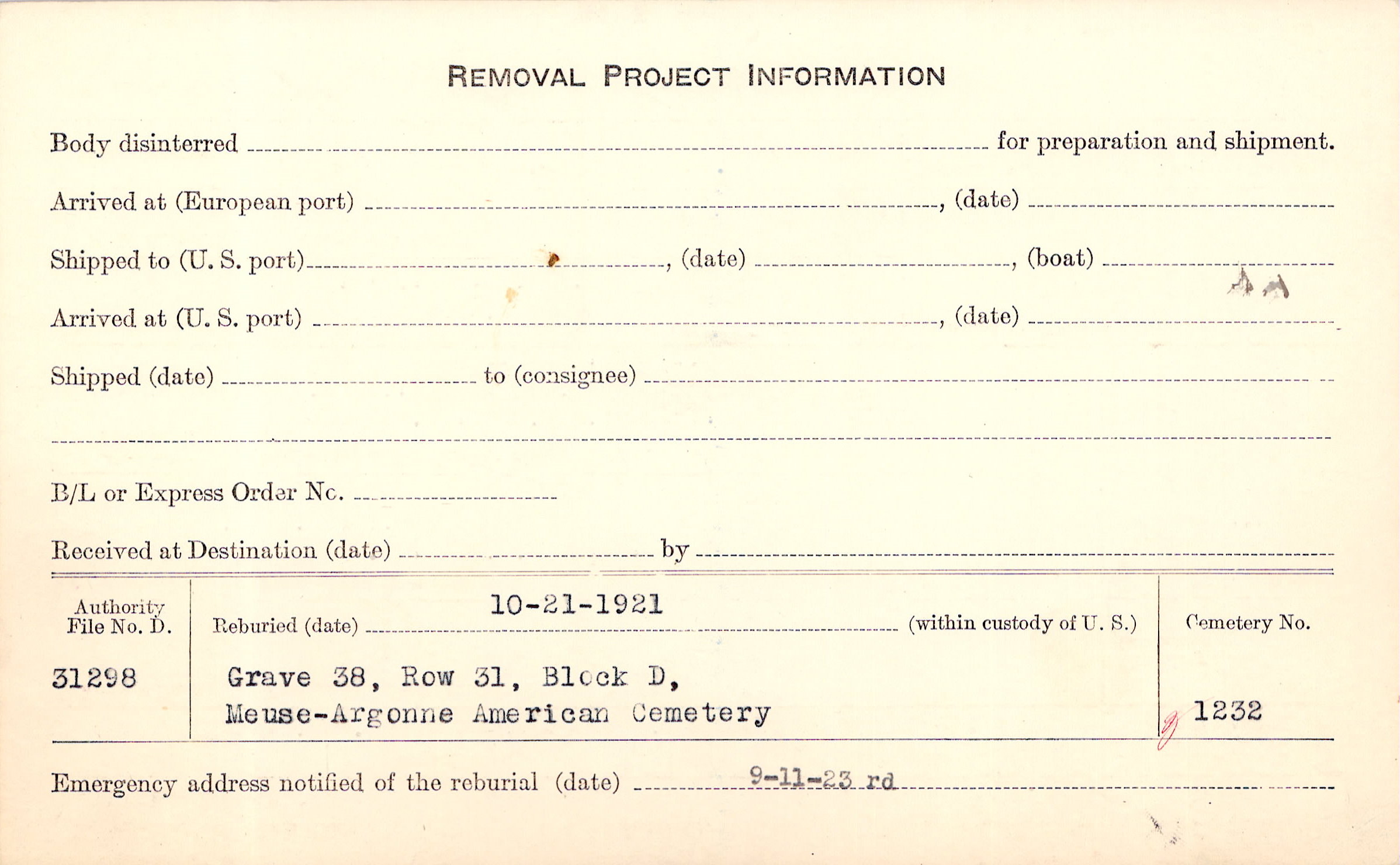 REMOVAL PROJECT INFORMATION

Body disinterred ____ for preparation and shipment.

Arrived at (European port) ____, (date) ____

Shipped to (U. S. port) ____, (date) ____, (boat) ____

Arrived at (U. S. port) ____, (date) ____

Shipped (date) ____ to (consignee) ____

____

B/L or Express Order No. ____

Received at Destination (date) ____ by ____

Authority File No. D.

31298

Reburied (date) 10-21-1921 (within custody of U. S.)

Grave 38, Row 31, Block D,
Meuse-Argonne American Cemetery

Cemetery No.

1232

Emergency address notified of the reburial (date) 9-11-23 rd